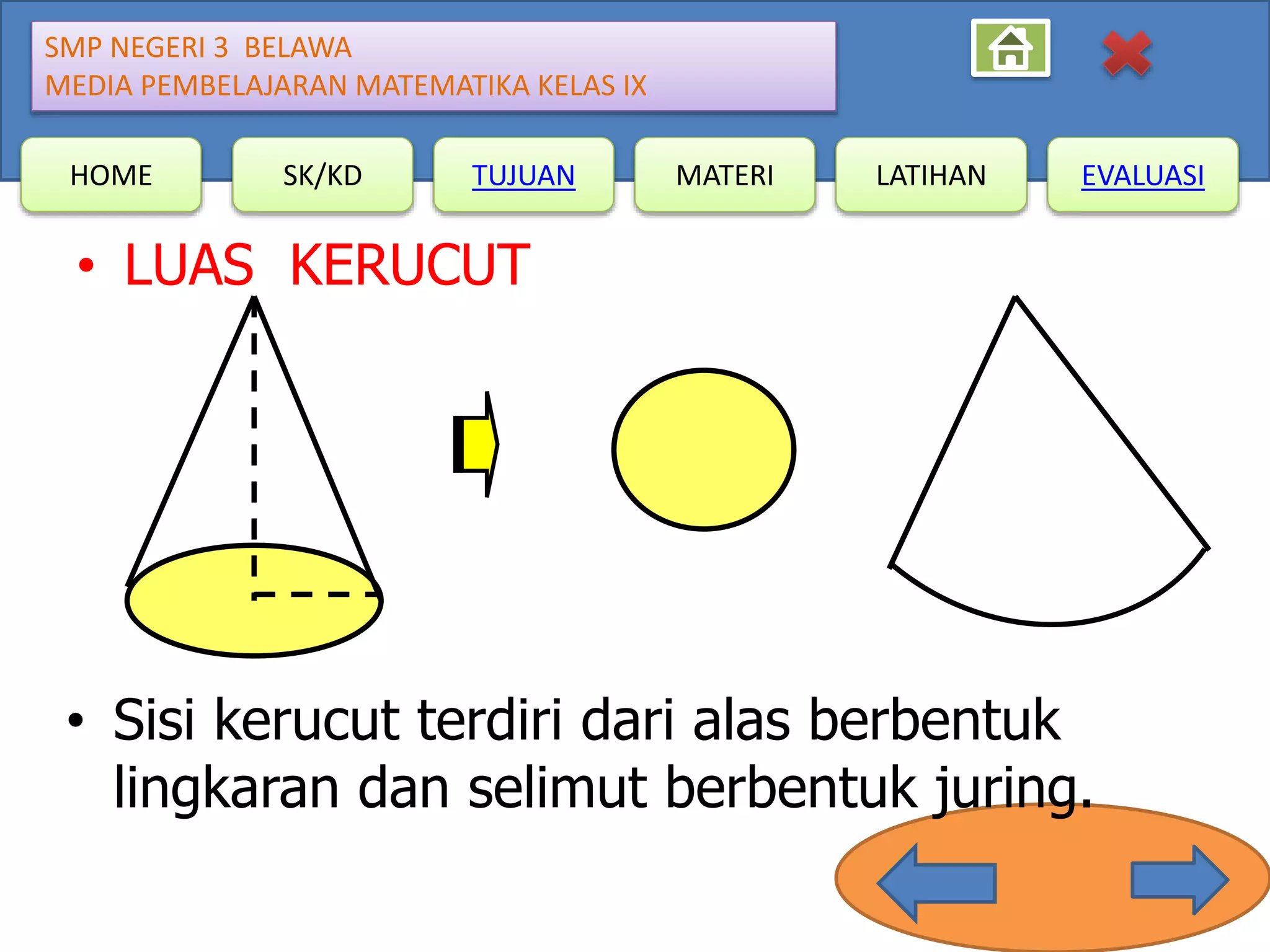 SMP NEGERI 3 BELAWA
MEDIA PEMBELAJARAN MATEMATIKA KELAS IX

HOME
SK/KD
TUJUAN
MATERI
LATIHAN
EVALUASI

• LUAS KERUCUT

• Sisi kerucut terdiri dari alas berbentuk lingkaran dan selimut berbentuk juring.